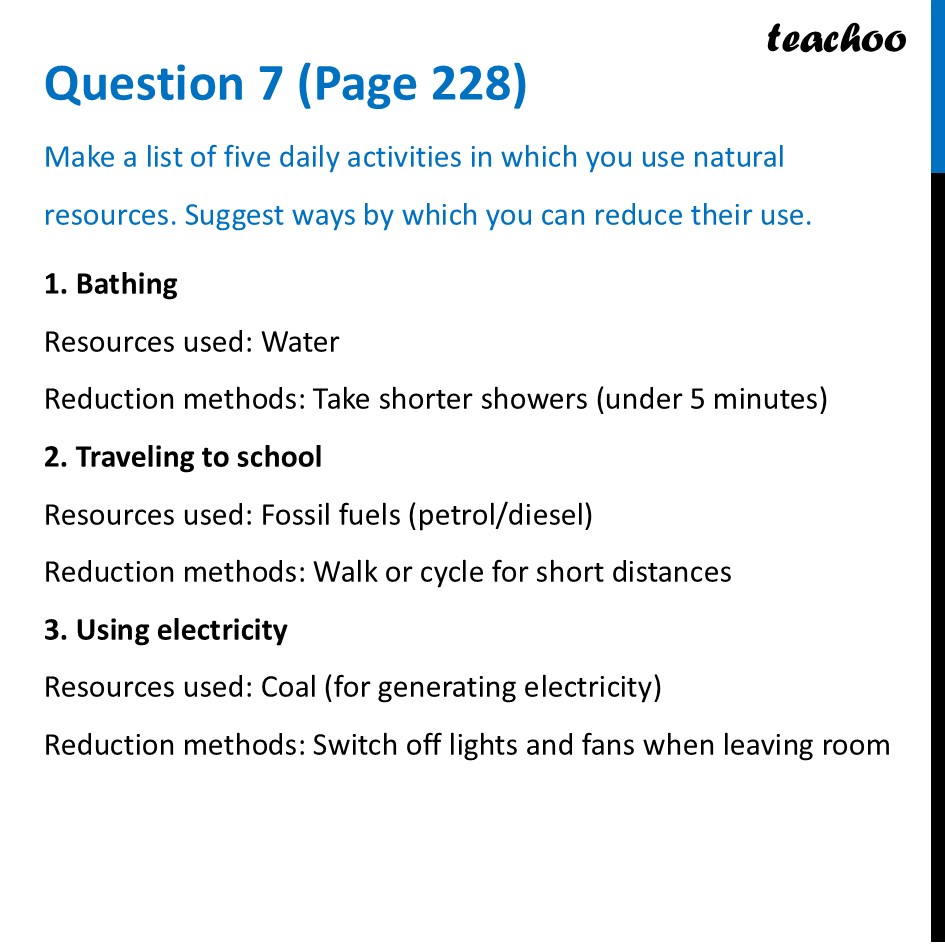 teachoo

Question 7 (Page 228)

Make a list of five daily activities in which you use natural resources. Suggest ways by which you can reduce their use.

1. Bathing

Resources used: Water

Reduction methods: Take shorter showers (under 5 minutes)

2. Traveling to school

Resources used: Fossil fuels (petrol/diesel)

Reduction methods: Walk or cycle for short distances

3. Using electricity

Resources used: Coal (for generating electricity)

Reduction methods: Switch off lights and fans when leaving room